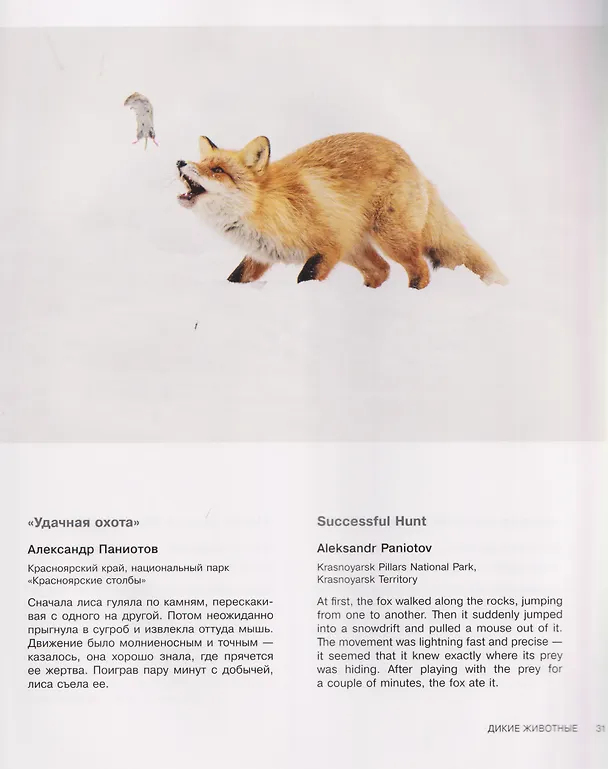 «Удачная охота»

Александр Паниотов

Красноярский край, национальный парк «Красноярские столбы»

Сначала лиса гуляла по камням, перескакивая с одного на другой. Потом неожиданно прыгнула в сугроб и извлекла оттуда мышь. Движение было молниеносным и точным — казалось, она хорошо знала, где прячется ее жертва. Поиграв пару минут с добычей, лиса съела ее.

Successful Hunt

Aleksandr Paniotov

Krasnoyarsk Pillars National Park, Krasnoyarsk Territory

At first, the fox walked along the rocks, jumping from one to another. Then it suddenly jumped into a snowdrift and pulled a mouse out of it. The movement was lightning fast and precise — it seemed that it knew exactly where its prey was hiding. After playing with the prey for a couple of minutes, the fox ate it.

ДИКИЕ ЖИВОТНЫЕ 31